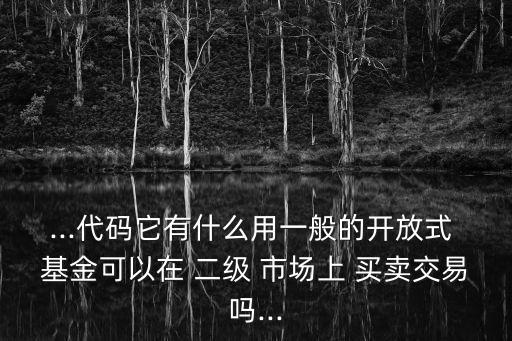 ...代码它有什么用一般的开放式基金可以在 二级 市场上 买卖交易吗...